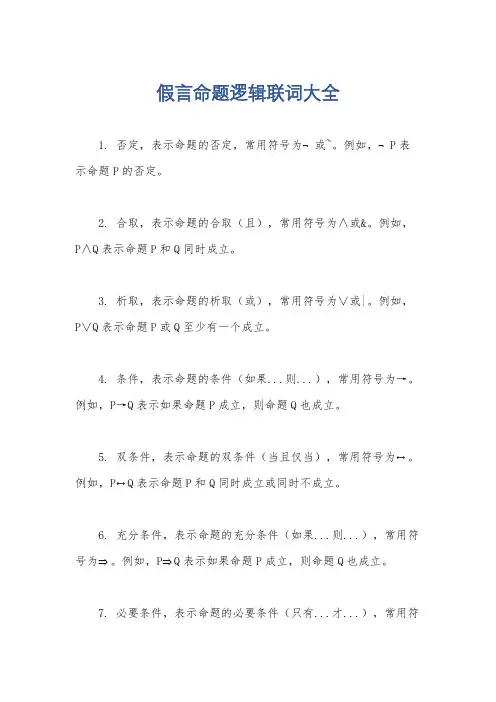 假言命题逻辑联词大全

1. 否定，表示命题的否定，常用符号为¬ 或~。例如，¬ P 表示命题 P 的否定。

2. 合取，表示命题的合取（且），常用符号为∧或&。例如，P∧Q 表示命题 P 和 Q 同时成立。

3. 析取，表示命题的析取（或），常用符号为∨或|。例如，P∨Q 表示命题 P 或 Q 至少有一个成立。

4. 条件，表示命题的条件（如果...则...），常用符号为→。例如，P→Q 表示如果命题 P 成立，则命题 Q 也成立。

5. 双条件，表示命题的双条件（当且仅当），常用符号为↔。例如，P↔Q 表示命题 P 和 Q 同时成立或同时不成立。

6. 充分条件，表示命题的充分条件（如果...则...），常用符号为⇒。例如，P⇒Q 表示如果命题 P 成立，则命题 Q 也成立。

7. 必要条件，表示命题的必要条件（只有...才...），常用符